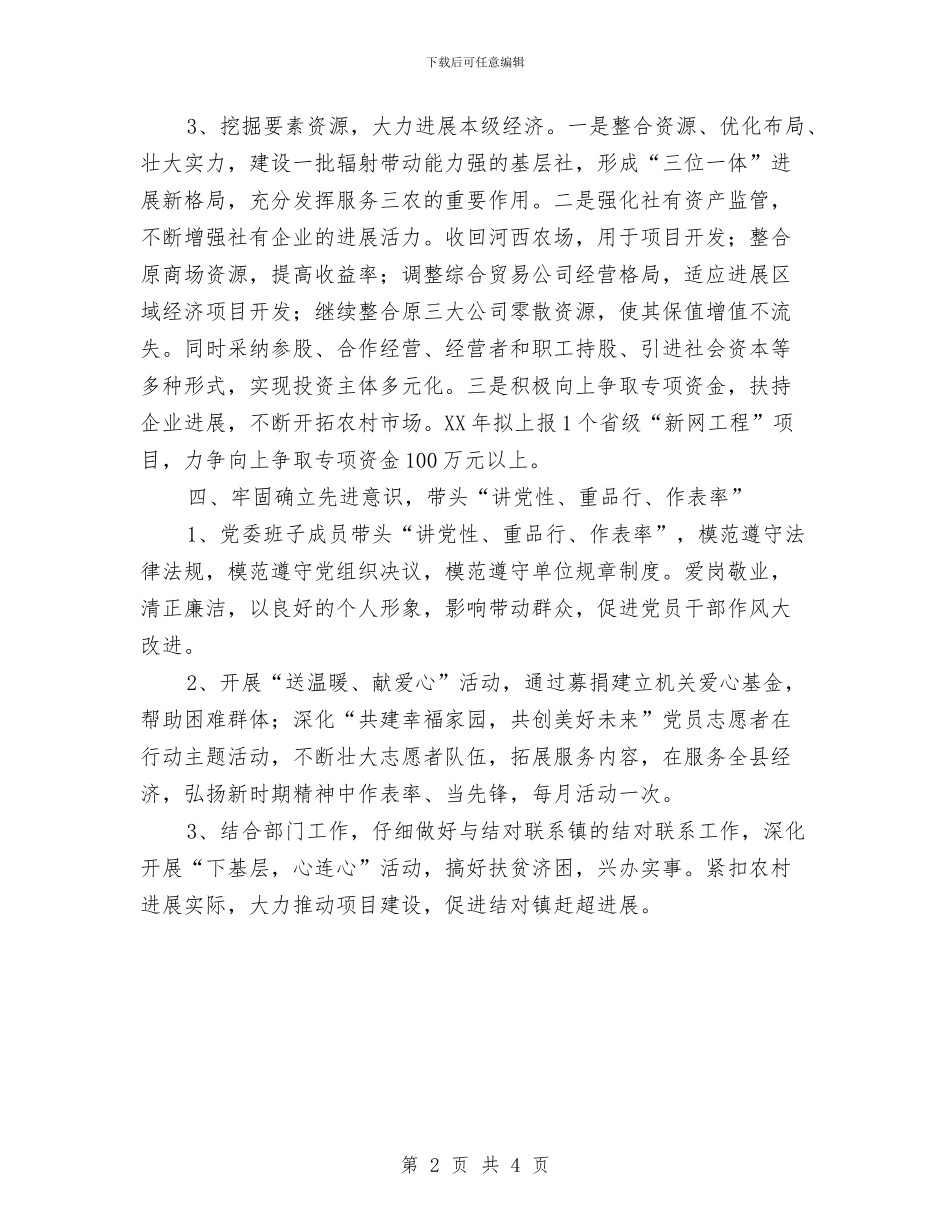 下载后可任意编辑

3、挖掘要素资源，大力进展本级经济。一是整合资源、优化布局、壮大实力，建设一批辐射带动能力强的基层社，形成“三位一体”进展新格局，充分发挥服务三农的重要作用。二是强化社有资产监管，不断增强社有企业的进展活力。收回河西农场，用于项目开发；整合原商场资源，提高收益率；调整综合贸易公司经营格局，适应进展区域经济项目开发；继续整合原三大公司零散资源，使其保值增值不流失。同时采纳参股、合作经营、经营者和职工持股、引进社会资本等多种形式，实现投资主体多元化。三是积极向上争取专项资金，扶持企业进展，不断开拓农村市场。XX 年拟上报 1 个省级“新网工程”项目，力争向上争取专项资金 100 万元以上。

四、牢固确立先进意识，带头“讲党性、重品行、作表率”

1、党委班子成员带头“讲党性、重品行、作表率”，模范遵守法律法规，模范遵守党组织决议，模范遵守单位规章制度。爱岗敬业，清正廉洁，以良好的个人形象，影响带动群众，促进党员干部作风大改进。

2、开展“送温暖、献爱心”活动，通过募捐建立机关爱心基金，帮助困难群体；深化“共建幸福家园，共创美好未来”党员志愿者在行动主题活动，不断壮大志愿者队伍，拓展服务内容，在服务全县经济，弘扬新时期精神中作表率、当先锋，每月活动一次。

3、结合部门工作，仔细做好与结对联系镇的结对联系工作，深化开展“下基层，心连心”活动，搞好扶贫济困，兴办实事。紧扣农村进展实际，大力推动项目建设，促进结对镇赶超进展。

第 2 页 共 4 页